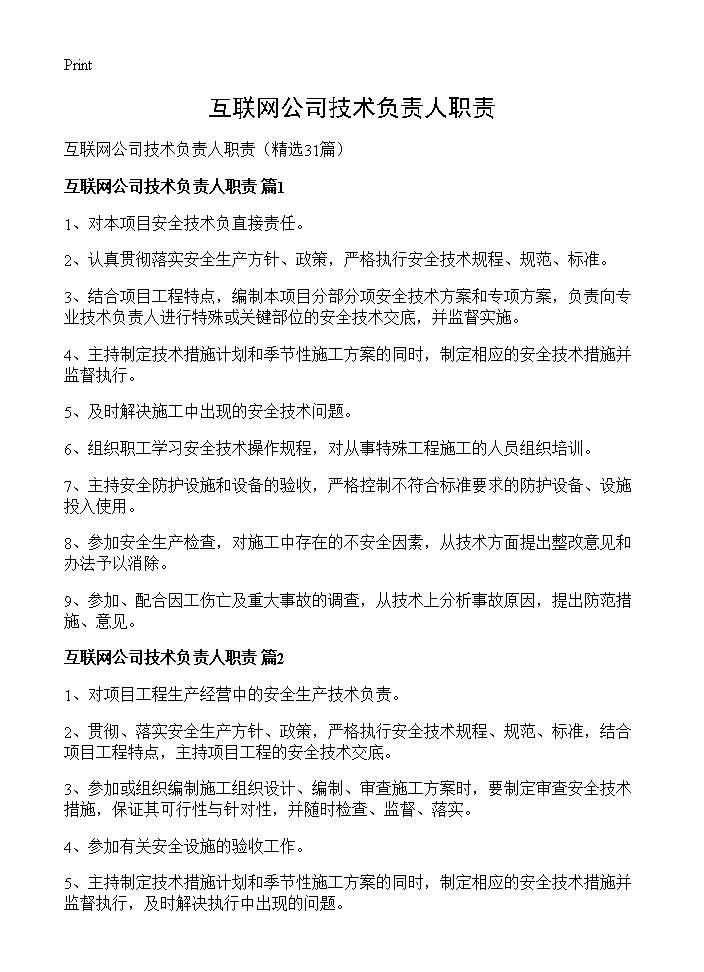 Print

互联网公司技术负责人职责

互联网公司技术负责人职责（精选31篇）

互联网公司技术负责人职责 篇1

1、对本项目安全技术负直接责任。

2、认真贯彻落实安全生产方针、政策，严格执行安全技术规程、规范、标准。

3、结合项目工程特点，编制本项目分部分项安全技术方案和专项方案，负责向专业技术负责人进行特殊或关键部位的安全技术交底，并监督实施。

4、主持制定技术措施计划和季节性施工方案的同时，制定相应的安全技术措施并监督执行。

5、及时解决施工中出现的安全技术问题。

6、组织职工学习安全技术操作规程，对从事特殊工程施工的人员组织培训。

7、主持安全防护设施和设备的验收，严格控制不符合标准要求的防护设备、设施投入使用。

8、参加安全生产检查，对施工中存在的不安全因素，从技术方面提出整改意见和办法予以消除。

9、参加、配合因工伤亡及重大事故的调查，从技术上分析事故原因，提出防范措施、意见。

互联网公司技术负责人职责 篇2

1、对项目工程生产经营中的安全生产技术负责。

2、贯彻、落实安全生产方针、政策，严格执行安全技术规程、规范、标准，结合项目工程特点，主持项目工程的安全技术交底。

3、参加或组织编制施工组织设计、编制、审查施工方案时，要制定审查安全技术措施，保证其可行性与针对性，并随时检查、监督、落实。

4、参加有关安全设施的验收工作。

5、主持制定技术措施计划和季节性施工方案的同时，制定相应的安全技术措施并监督执行，及时解决执行中出现的问题。